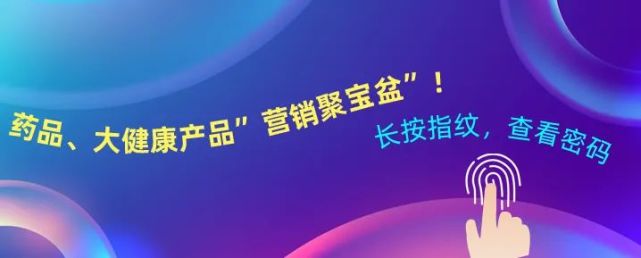 药品、大健康产品”营销聚宝盆”！

长按指纹，查看密码